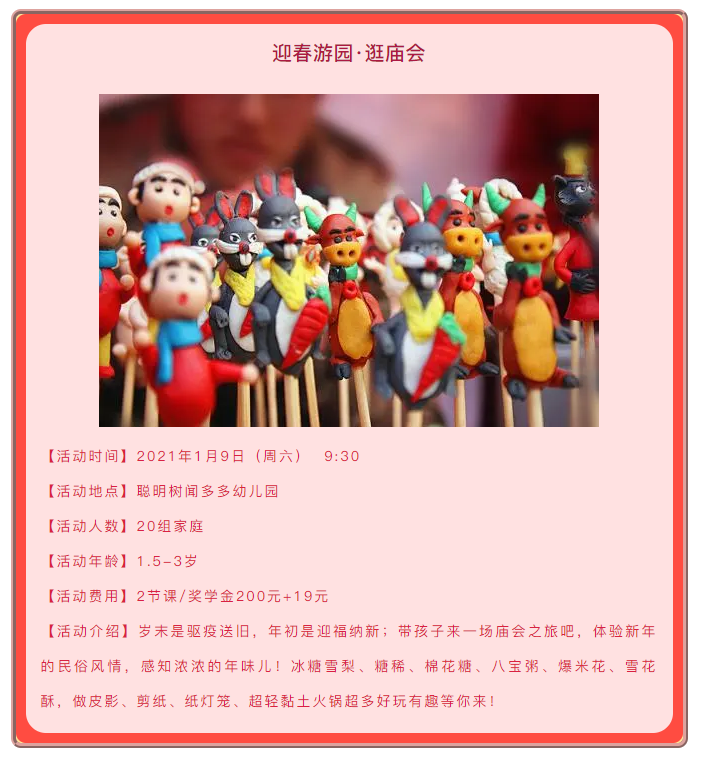 迎春游园·逛庙会

【活动时间】2021年1月9日（周六） 9:30

【活动地点】聪明树闻多多幼儿园

【活动人数】20组家庭

【活动年龄】1.5-3岁

【活动费用】2节课/奖学金200元+19元

【活动介绍】岁末是驱疫送旧，年初是迎福纳新；带孩子来一场庙会之旅吧，体验新年的民俗风情，感知浓浓的年味儿！冰糖雪梨、糖稀、棉花糖、八宝粥、爆米花、雪花酥，做皮影、剪纸、纸灯笼、超轻黏土火锅超多好玩有趣等你来！